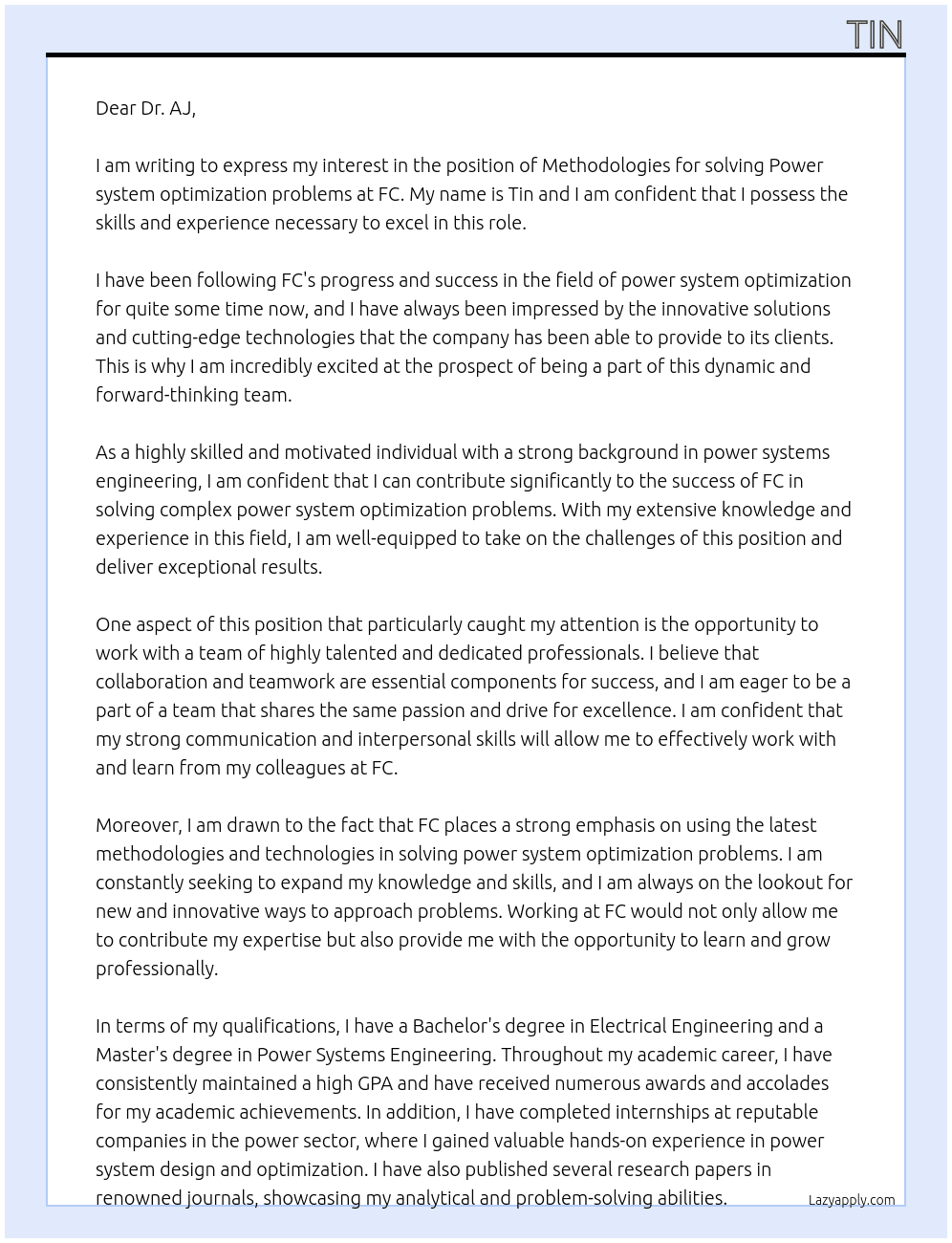 TIN

Dear Dr. AJ,

I am writing to express my interest in the position of Methodologies for solving Power system optimization problems at FC. My name is Tin and I am confident that I possess the skills and experience necessary to excel in this role.

I have been following FC's progress and success in the field of power system optimization for quite some time now, and I have always been impressed by the innovative solutions and cutting-edge technologies that the company has been able to provide to its clients. This is why I am incredibly excited at the prospect of being a part of this dynamic and forward-thinking team.

As a highly skilled and motivated individual with a strong background in power systems engineering, I am confident that I can contribute significantly to the success of FC in solving complex power system optimization problems. With my extensive knowledge and experience in this field, I am well-equipped to take on the challenges of this position and deliver exceptional results.

One aspect of this position that particularly caught my attention is the opportunity to work with a team of highly talented and dedicated professionals. I believe that collaboration and teamwork are essential components for success, and I am eager to be a part of a team that shares the same passion and drive for excellence. I am confident that my strong communication and interpersonal skills will allow me to effectively work with and learn from my colleagues at FC.

Moreover, I am drawn to the fact that FC places a strong emphasis on using the latest methodologies and technologies in solving power system optimization problems. I am constantly seeking to expand my knowledge and skills, and I am always on the lookout for new and innovative ways to approach problems. Working at FC would not only allow me to contribute my expertise but also provide me with the opportunity to learn and grow professionally.

In terms of my qualifications, I have a Bachelor's degree in Electrical Engineering and a Master's degree in Power Systems Engineering. Throughout my academic career, I have consistently maintained a high GPA and have received numerous awards and accolades for my academic achievements. In addition, I have completed internships at reputable companies in the power sector, where I gained valuable hands-on experience in power system design and optimization. I have also published several research papers in renowned journals, showcasing my analytical and problem-solving abilities.

Lazyapply.com